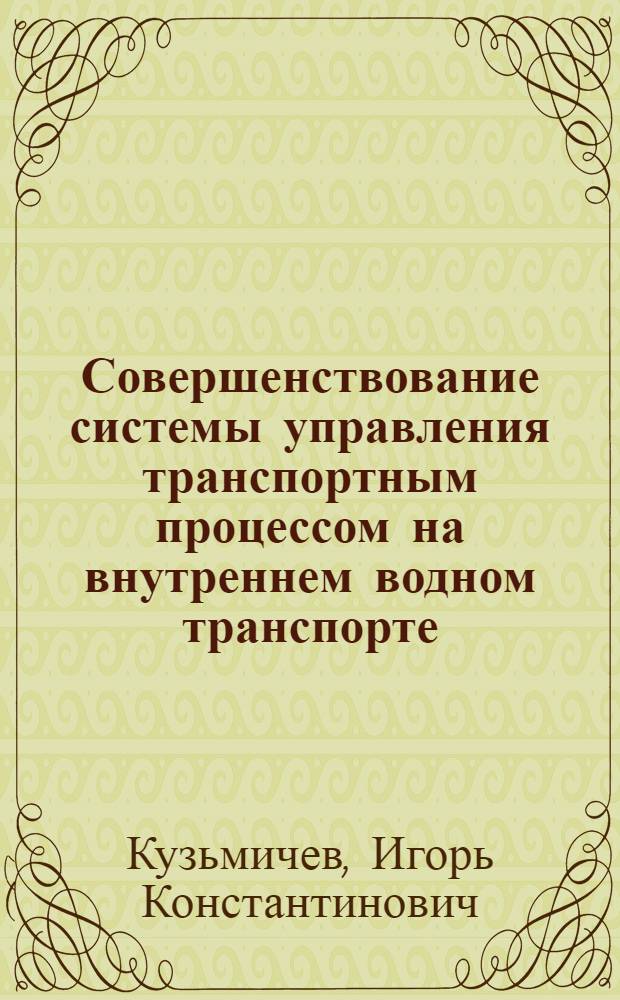 Совершенствование системы управления транспортным процессом на внутреннем водном транспорте

Кузьмичев, Игорь Константинович